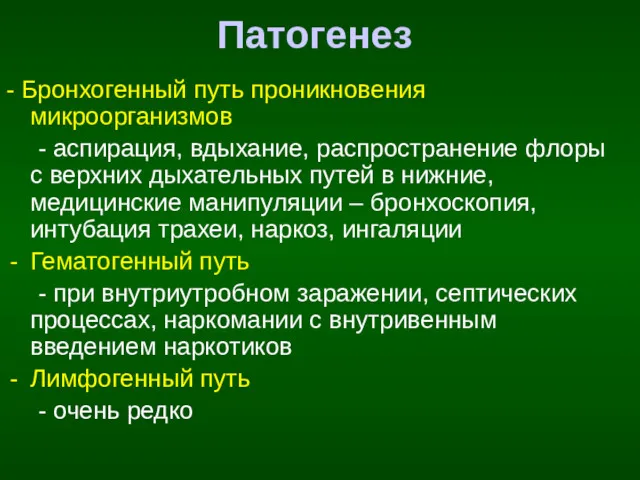 Патогенез

- Бронхогенный путь проникновения микроорганизмов

- аспирация, вдыхание, распространение флоры с верхних дыхательных путей в нижние, медицинские манипуляции – бронхоскопия, интубация трахеи, наркоз, ингаляции

- Гематогенный путь

- при внутриутробном заражении, септических процессах, наркомании с внутривенным введением наркотиков

- Лимфогенный путь

- очень редко